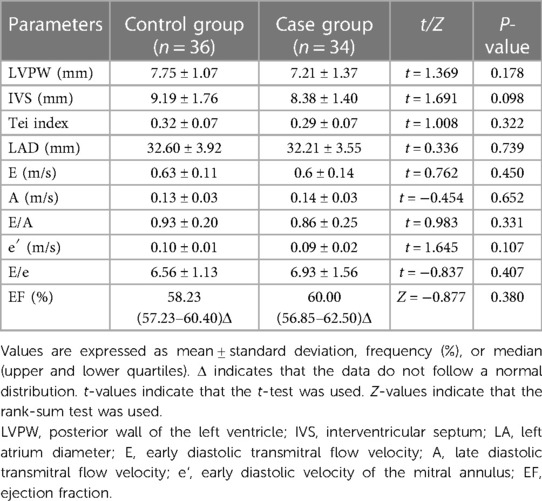 | Parameters | Control group ($n = 36$) | Case group ($n = 34$) | $t/Z$ | $P$-value |
|---|---|---|---|---|
| LVPW (mm) | 7.75 ± 1.07 | 7.21 ± 1.37 | $t = 1.369$ | 0.178 |
| IVS (mm) | 9.19 ± 1.76 | 8.38 ± 1.40 | $t = 1.691$ | 0.098 |
| Tei index | 0.32 ± 0.07 | 0.29 ± 0.07 | $t = 1.008$ | 0.322 |
| LAD (mm) | 32.60 ± 3.92 | 32.21 ± 3.55 | $t = 0.336$ | 0.739 |
| E (m/s) | 0.63 ± 0.11 | 0.6 ± 0.14 | $t = 0.762$ | 0.450 |
| A (m/s) | 0.13 ± 0.03 | 0.14 ± 0.03 | $t = -0.454$ | 0.652 |
| E/A | 0.93 ± 0.20 | 0.86 ± 0.25 | $t = 0.983$ | 0.331 |
| e′ (m/s) | 0.10 ± 0.01 | 0.09 ± 0.02 | $t = 1.645$ | 0.107 |
| E/e | 6.56 ± 1.13 | 6.93 ± 1.56 | $t = -0.837$ | 0.407 |
| EF (%) | 58.23 (57.23–60.40)Δ | 60.00 (56.85–62.50)Δ | $Z = -0.877$ | 0.380 |

Values are expressed as mean ± standard deviation, frequency (%), or median (upper and lower quartiles). Δ indicates that the data do not follow a normal distribution. $t$-values indicate that the $t$-test was used. $Z$-values indicate that the rank-sum test was used.
LVPW, posterior wall of the left ventricle; IVS, interventricular septum; LA, left atrium diameter; E, early diastolic transmitral flow velocity; A, late diastolic transmitral flow velocity; e′, early diastolic velocity of the mitral annulus; EF, ejection fraction.